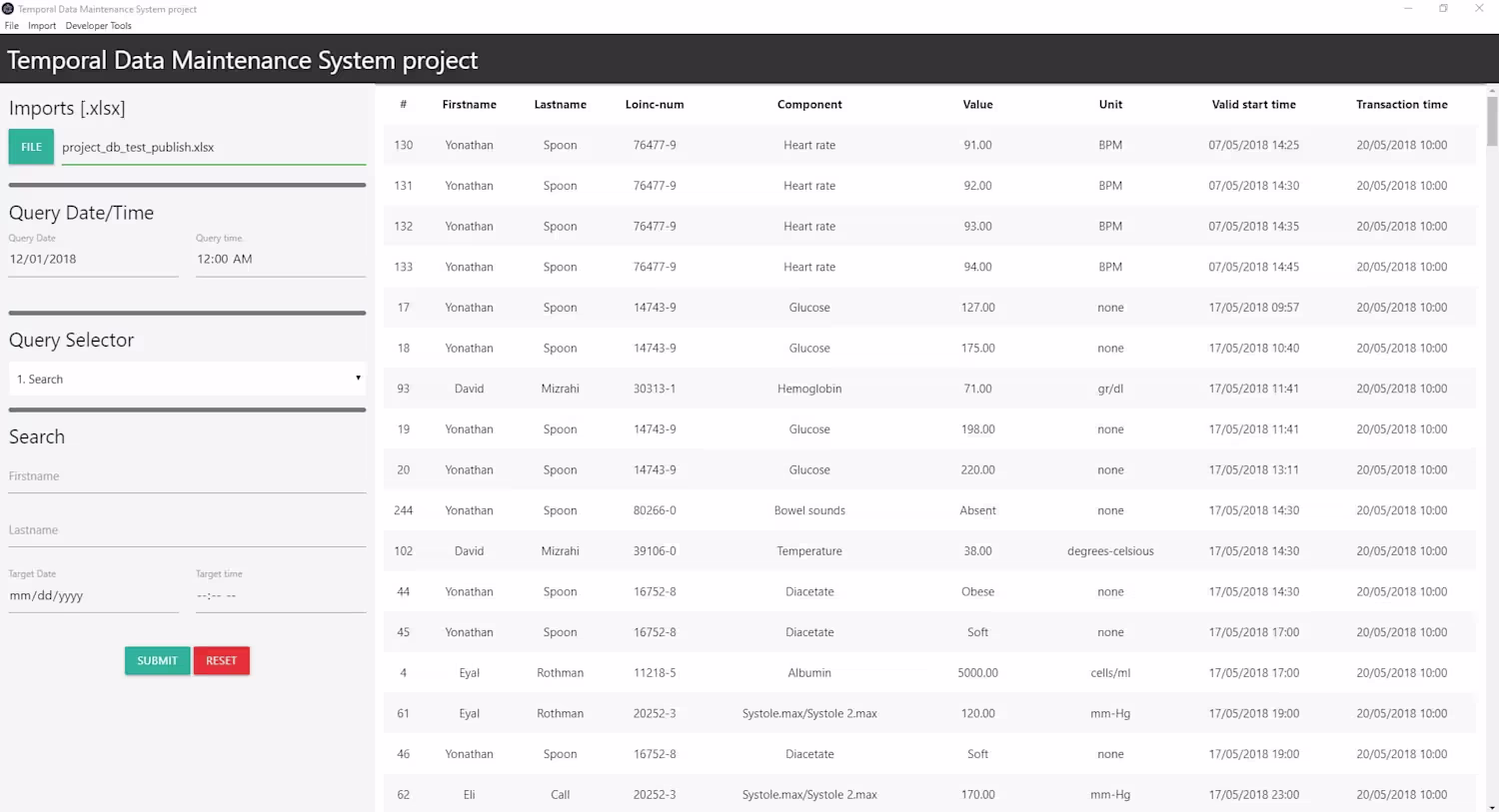 Temporal Data Maintenance System project
File Import Developer Tools

Temporal Data Maintenance System project

Imports [.xlsx]
FILE project_db_test_publish.xlsx

Query Date/Time
Query Date
12/01/2018
Query time
12:00 AM

Query Selector
1. Search

Search
Firstname
Lastname
Target Date
mm/dd/yyyy
Target time
--:-- --

SUBMIT RESET

| # | Firstname | Lastname | Loinc-num | Component | Value | Unit | Valid start time | Transaction time |
|---|---|---|---|---|---|---|---|---|
| 130 | Yonathan | Spoon | 76477-9 | Heart rate | 91.00 | BPM | 07/05/2018 14:25 | 20/05/2018 10:00 |
| 131 | Yonathan | Spoon | 76477-9 | Heart rate | 92.00 | BPM | 07/05/2018 14:30 | 20/05/2018 10:00 |
| 132 | Yonathan | Spoon | 76477-9 | Heart rate | 93.00 | BPM | 07/05/2018 14:35 | 20/05/2018 10:00 |
| 133 | Yonathan | Spoon | 76477-9 | Heart rate | 94.00 | BPM | 07/05/2018 14:45 | 20/05/2018 10:00 |
| 17 | Yonathan | Spoon | 14743-9 | Glucose | 127.00 | none | 17/05/2018 09:57 | 20/05/2018 10:00 |
| 18 | Yonathan | Spoon | 14743-9 | Glucose | 175.00 | none | 17/05/2018 10:40 | 20/05/2018 10:00 |
| 93 | David | Mizrahi | 30313-1 | Hemoglobin | 71.00 | gr/dl | 17/05/2018 11:41 | 20/05/2018 10:00 |
| 19 | Yonathan | Spoon | 14743-9 | Glucose | 198.00 | none | 17/05/2018 11:41 | 20/05/2018 10:00 |
| 20 | Yonathan | Spoon | 14743-9 | Glucose | 220.00 | none | 17/05/2018 13:11 | 20/05/2018 10:00 |
| 244 | Yonathan | Spoon | 80266-0 | Bowel sounds | Absent | none | 17/05/2018 14:30 | 20/05/2018 10:00 |
| 102 | David | Mizrahi | 39106-0 | Temperature | 38.00 | degrees-celsious | 17/05/2018 14:30 | 20/05/2018 10:00 |
| 44 | Yonathan | Spoon | 16752-8 | Diacetate | Obese | none | 17/05/2018 14:30 | 20/05/2018 10:00 |
| 45 | Yonathan | Spoon | 16752-8 | Diacetate | Soft | none | 17/05/2018 17:00 | 20/05/2018 10:00 |
| 4 | Eyal | Rothman | 11218-5 | Albumin | 5000.00 | cells/ml | 17/05/2018 17:00 | 20/05/2018 10:00 |
| 61 | Eyal | Rothman | 20252-3 | Systole.max/Systole 2.max | 120.00 | mm-Hg | 17/05/2018 19:00 | 20/05/2018 10:00 |
| 46 | Yonathan | Spoon | 16752-8 | Diacetate | Soft | none | 17/05/2018 19:00 | 20/05/2018 10:00 |
| 62 | Eli | Call | 20252-3 | Systole.max/Systole 2.max | 170.00 | mm-Hg | 17/05/2018 23:00 | 20/05/2018 10:00 |